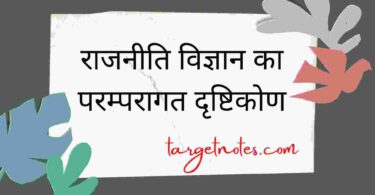 राजनीति विज्ञान का परम्परागत दृष्टिकोण

targetnotes.com